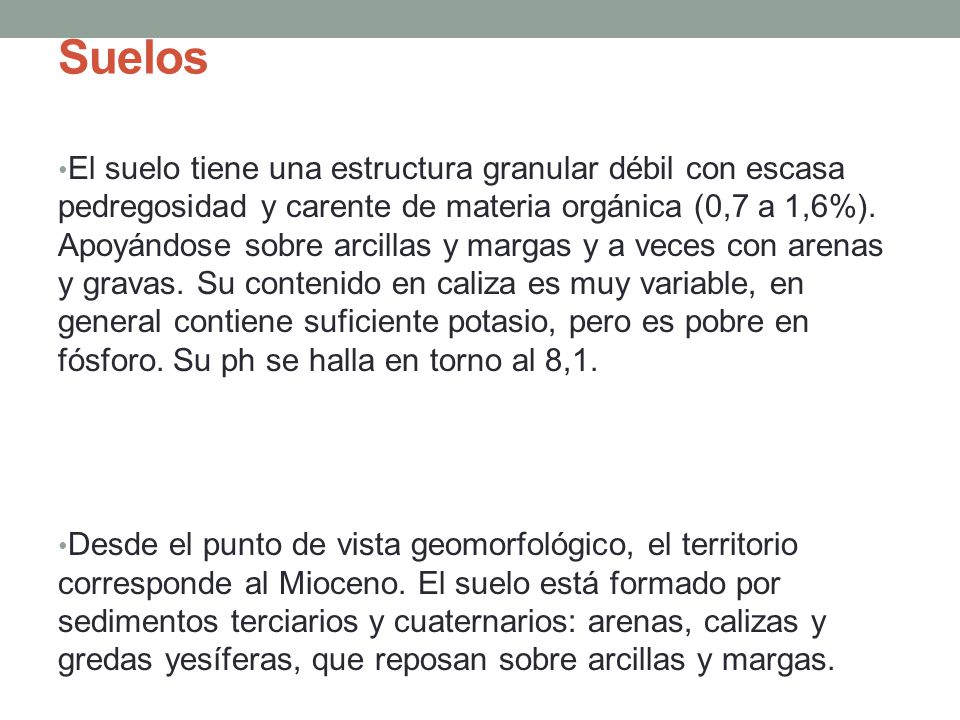 Suelos

•El suelo tiene una estructura granular débil con escasa pedregosidad y carente de materia orgánica (0,7 a 1,6%). Apoyándose sobre arcillas y margas y a veces con arenas y gravas. Su contenido en caliza es muy variable, en general contiene suficiente potasio, pero es pobre en fósforo. Su ph se halla en torno al 8,1.

•Desde el punto de vista geomorfológico, el territorio corresponde al Mioceno. El suelo está formado por sedimentos terciarios y cuaternarios: arenas, calizas y gredas yesíferas, que reposan sobre arcillas y margas.